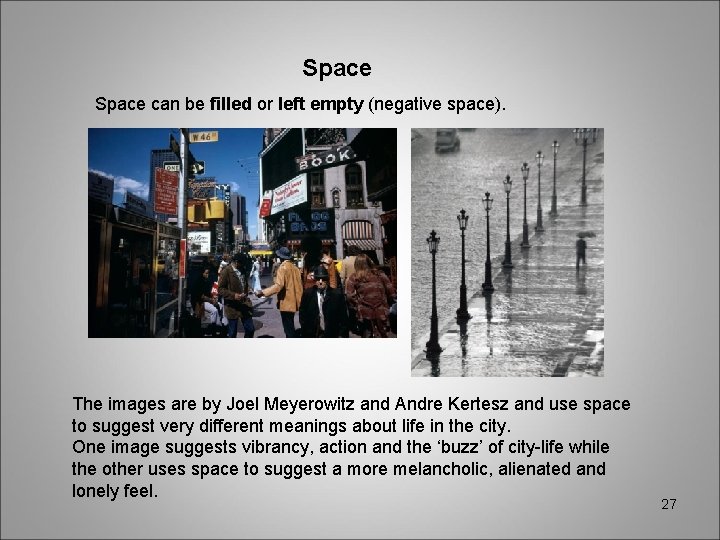 Space

Space can be filled or left empty (negative space).

The images are by Joel Meyerowitz and Andre Kertesz and use space to suggest very different meanings about life in the city.
One image suggests vibrancy, action and the 'buzz' of city-life while the other uses space to suggest a more melancholic, alienated and lonely feel.

27